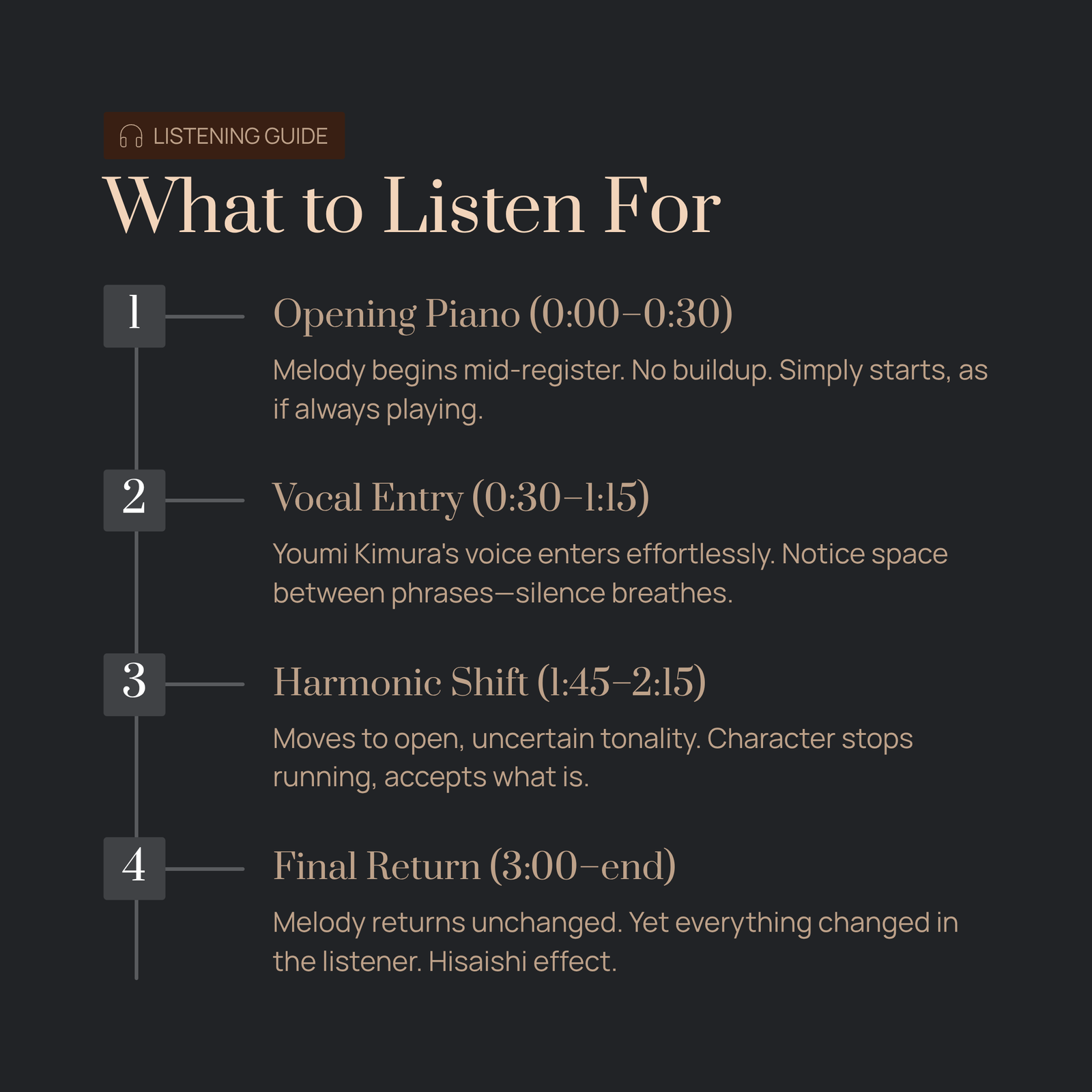 LISTENING GUIDE

What to Listen For

1

Opening Piano (0:00–0:30)

Melody begins mid-register. No buildup. Simply starts, as if always playing.

2

Vocal Entry (0:30–1:15)

Youmi Kimura's voice enters effortlessly. Notice space between phrases—silence breathes.

3

Harmonic Shift (1:45–2:15)

Moves to open, uncertain tonality. Character stops running, accepts what is.

4

Final Return (3:00–end)

Melody returns unchanged. Yet everything changed in the listener. Hisaishi effect.